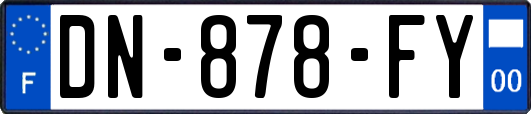 F
DN-878-FY
00